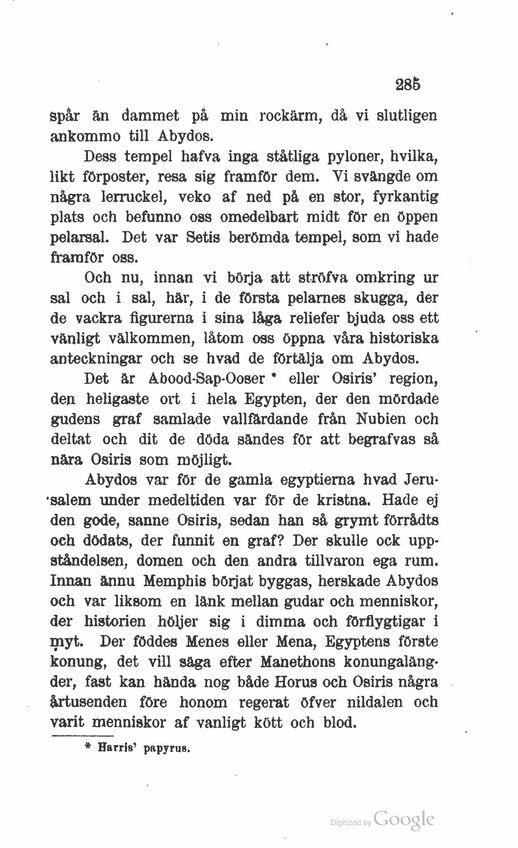 285

spår än dammet på min rockärm, då vi slutligen ankommo till Abydos.

Dess tempel hafva inga ståtliga pyloner, hvilka, likt förposter, resa sig framför dem. Vi svängde om några lerruckel, veko af ned på en stor, fyrkantig plats och befunno oss omedelbart midt för en öppen pelarsal. Det var Setis berömda tempel, som vi hade framför oss.

Och nu, innan vi börja att ströfva omkring ur sal och i sal, här, i de första pelarnes skugga, der de vackra figurerna i sina låga reliefer bjuda oss ett vänligt välkommen, låtom oss öppna våra historiska anteckningar och se hvad de förtälja om Abydos.

Det är Abood-Sap-Ooser * eller Osiris' region, den heligaste ort i hela Egypten, der den mördade gudens graf samlade vallfärdande från Nubien och deltat och dit de döda sändes för att begrafvas så nära Osiris som möjligt.

Abydos var för de gamla egyptierna hvad Jerusalem under medeltiden var för de kristna. Hade ej den gode, sanne Osiris, sedan han så grymt förrådts och dödats, der funnit en graf? Der skulle ock uppståndelsen, domen och den andra tillvaron ega rum. Innan ännu Memphis börjat byggas, herskade Abydos och var liksom en länk mellan gudar och menniskor, der historien höljer sig i dimma och förflygtigar i myt. Der föddes Menes eller Mena, Egyptens förste konung, det vill säga efter Manethons konungalängder, fast kan hända nog både Horus och Osiris några årtusenden före honom regerat öfver nildalen och varit menniskor af vanligt kött och blod.

* Harris' papyrus.

Digitized by Google